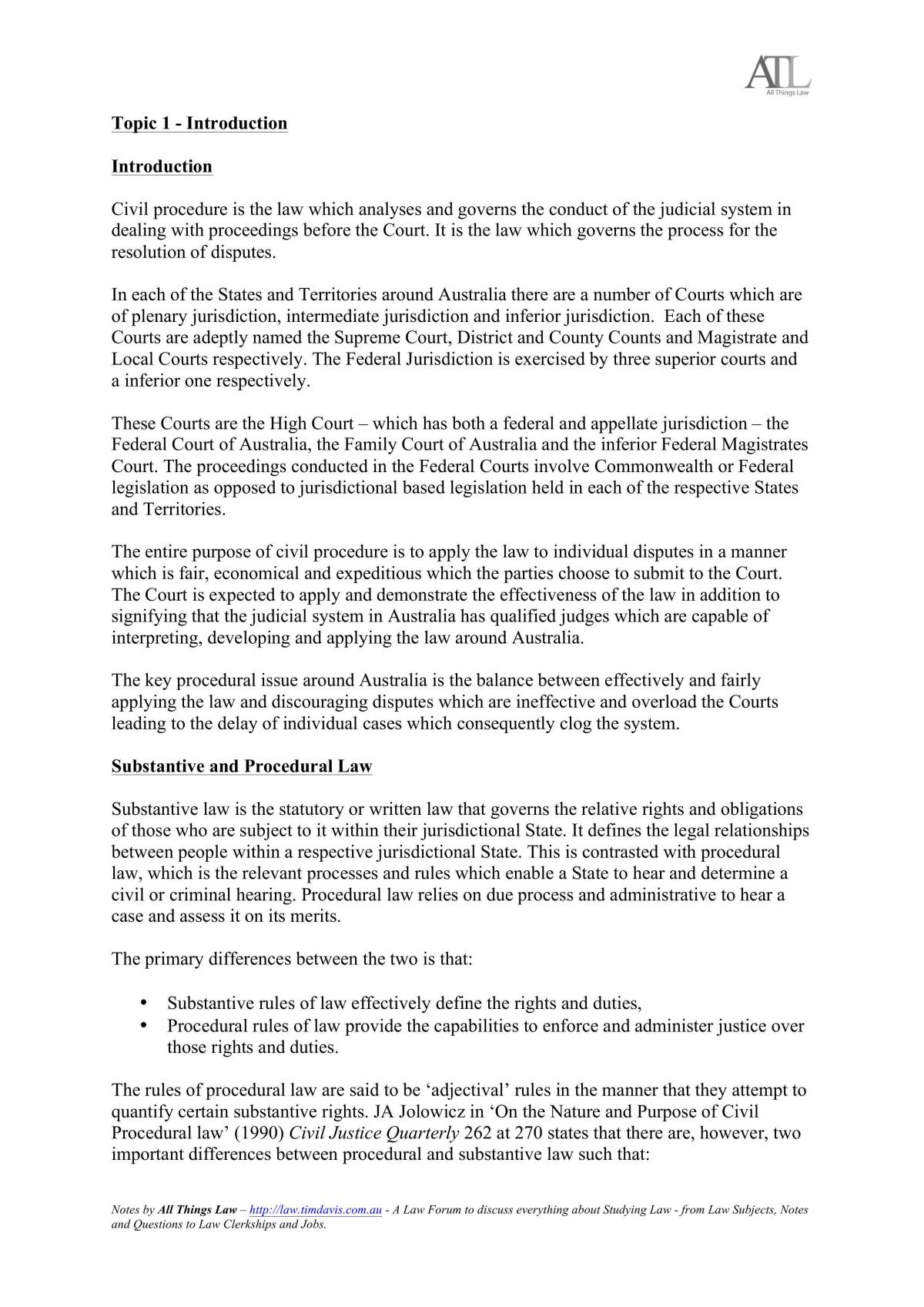 ATL
All Things Law

Topic 1 - Introduction

Introduction

Civil procedure is the law which analyses and governs the conduct of the judicial system in dealing with proceedings before the Court. It is the law which governs the process for the resolution of disputes.

In each of the States and Territories around Australia there are a number of Courts which are of plenary jurisdiction, intermediate jurisdiction and inferior jurisdiction. Each of these Courts are adeptly named the Supreme Court, District and County Counts and Magistrate and Local Courts respectively. The Federal Jurisdiction is exercised by three superior courts and a inferior one respectively.

These Courts are the High Court – which has both a federal and appellate jurisdiction – the Federal Court of Australia, the Family Court of Australia and the inferior Federal Magistrates Court. The proceedings conducted in the Federal Courts involve Commonwealth or Federal legislation as opposed to jurisdictional based legislation held in each of the respective States and Territories.

The entire purpose of civil procedure is to apply the law to individual disputes in a manner which is fair, economical and expeditious which the parties choose to submit to the Court. The Court is expected to apply and demonstrate the effectiveness of the law in addition to signifying that the judicial system in Australia has qualified judges which are capable of interpreting, developing and applying the law around Australia.

The key procedural issue around Australia is the balance between effectively and fairly applying the law and discouraging disputes which are ineffective and overload the Courts leading to the delay of individual cases which consequently clog the system.

Substantive and Procedural Law

Substantive law is the statutory or written law that governs the relative rights and obligations of those who are subject to it within their jurisdictional State. It defines the legal relationships between people within a respective jurisdictional State. This is contrasted with procedural law, which is the relevant processes and rules which enable a State to hear and determine a civil or criminal hearing. Procedural law relies on due process and administrative to hear a case and assess it on its merits.

The primary differences between the two is that:

• Substantive rules of law effectively define the rights and duties,
• Procedural rules of law provide the capabilities to enforce and administer justice over those rights and duties.

The rules of procedural law are said to be 'adjectival' rules in the manner that they attempt to quantify certain substantive rights. JA Jolowicz in 'On the Nature and Purpose of Civil Procedural law' (1990) Civil Justice Quarterly 262 at 270 states that there are, however, two important differences between procedural and substantive law such that:

Notes by All Things Law – http://law.timdavis.com.au - A Law Forum to discuss everything about Studying Law - from Law Subjects, Notes and Questions to Law Clerkships and Jobs.